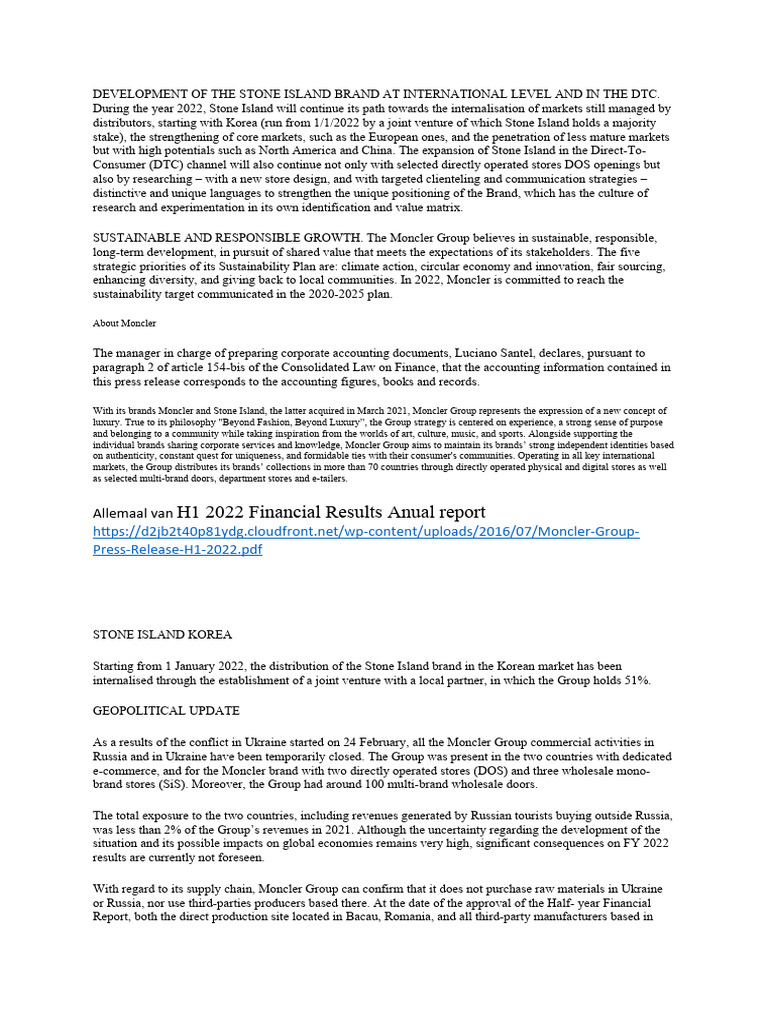 DEVELOPMENT OF THE STONE ISLAND BRAND AT INTERNATIONAL LEVEL AND IN THE DTC. During the year 2022, Stone Island will continue its path towards the internalisation of markets still managed by distributors, starting with Korea (run from 1/1/2022 by a joint venture of which Stone Island holds a majority stake), the strengthening of core markets, such as the European ones, and the penetration of less mature markets but with high potentials such as North America and China. The expansion of Stone Island in the Direct-To-Consumer (DTC) channel will also continue not only with selected directly operated stores DOS openings but also by researching – with a new store design, and with targeted clienteling and communication strategies – distinctive and unique languages to strengthen the unique positioning of the Brand, which has the culture of research and experimentation in its own identification and value matrix.

SUSTAINABLE AND RESPONSIBLE GROWTH. The Moncler Group believes in sustainable, responsible, long-term development, in pursuit of shared value that meets the expectations of its stakeholders. The five strategic priorities of its Sustainability Plan are: climate action, circular economy and innovation, fair sourcing, enhancing diversity, and giving back to local communities. In 2022, Moncler is committed to reach the sustainability target communicated in the 2020-2025 plan.

About Moncler

The manager in charge of preparing corporate accounting documents, Luciano Santel, declares, pursuant to paragraph 2 of article 154-bis of the Consolidated Law on Finance, that the accounting information contained in this press release corresponds to the accounting figures, books and records.

With its brands Moncler and Stone Island, the latter acquired in March 2021, Moncler Group represents the expression of a new concept of luxury. True to its philosophy "Beyond Fashion, Beyond Luxury", the Group strategy is centered on experience, a strong sense of purpose and belonging to a community while taking inspiration from the worlds of art, culture, music, and sports. Alongside supporting the individual brands sharing corporate services and knowledge, Moncler Group aims to maintain its brands' strong independent identities based on authenticity, constant quest for uniqueness, and formidable ties with their consumer's communities. Operating in all key international markets, the Group distributes its brands' collections in more than 70 countries through directly operated physical and digital stores as well as selected multi-brand doors, department stores and e-tailers.

Allemaal van H1 2022 Financial Results Anual report
https://d2jb2t40p81ydg.cloudfront.net/wp-content/uploads/2016/07/Moncler-Group-Press-Release-H1-2022.pdf

STONE ISLAND KOREA

Starting from 1 January 2022, the distribution of the Stone Island brand in the Korean market has been internalised through the establishment of a joint venture with a local partner, in which the Group holds 51%.

GEOPOLITICAL UPDATE

As a results of the conflict in Ukraine started on 24 February, all the Moncler Group commercial activities in Russia and in Ukraine have been temporarily closed. The Group was present in the two countries with dedicated e-commerce, and for the Moncler brand with two directly operated stores (DOS) and three wholesale mono-brand stores (SiS). Moreover, the Group had around 100 multi-brand wholesale doors.

The total exposure to the two countries, including revenues generated by Russian tourists buying outside Russia, was less than 2% of the Group's revenues in 2021. Although the uncertainty regarding the development of the situation and its possible impacts on global economies remains very high, significant consequences on FY 2022 results are currently not foreseen.

With regard to its supply chain, Moncler Group can confirm that it does not purchase raw materials in Ukraine or Russia, nor use third-parties producers based there. At the date of the approval of the Half- year Financial Report, both the direct production site located in Bacau, Romania, and all third-party manufacturers based in